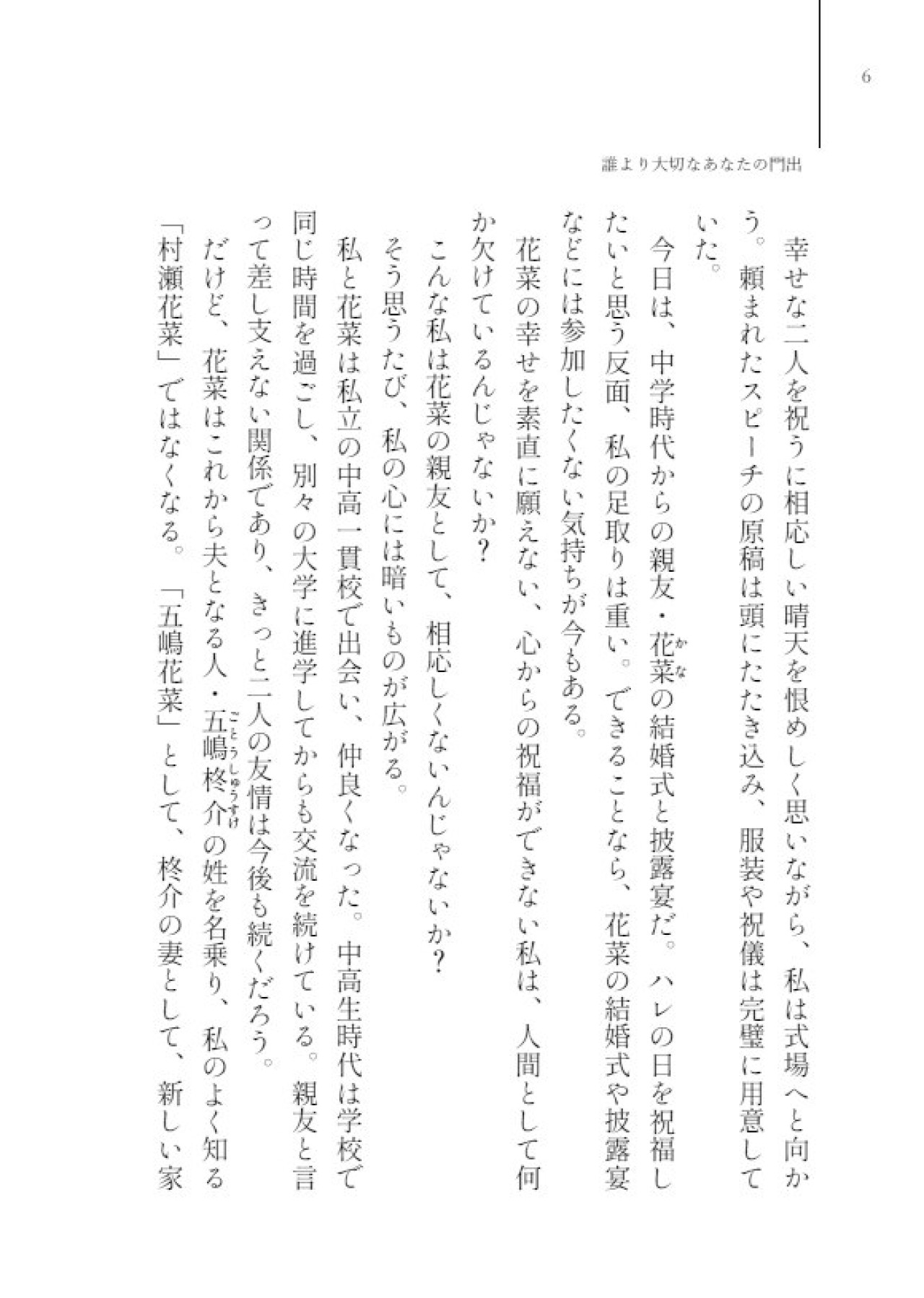 6

誰より大切なあなたの門出

幸せな二人を祝うに相応しい晴天を恨めしく思いながら、私は式場へと向かう。頼まれたスピーチの原稿は頭にたたき込み、服装や祝儀は完璧に用意していた。

今日は、中学時代からの親友・花菜（かな）の結婚式と披露宴だ。ハレの日を祝福したいと思う反面、私の足取りは重い。できることなら、花菜の結婚式や披露宴などには参加したくない気持ちが今もある。

花菜の幸せを素直に願えない、心からの祝福ができない私は、人間として何か欠けているんじゃないか？

こんな私は花菜の親友として、相応しくないんじゃないか？

そう思うたび、私の心には暗いものが広がる。

私と花菜は私立の中高一貫校で出会い、仲良くなった。中高生時代は学校で同じ時間を過ごし、別々の大学に進学してからも交流を続けている。親友と言って差し支えない関係であり、きっと二人の友情は今後も続くだろう。

だけど、花菜はこれから夫となる人・五嶋柊介（ごとうしゅうすけ）の姓を名乗り、私のよく知る「村瀬花菜」ではなくなる。「五嶋花菜」として、柊介の妻として、新しい家